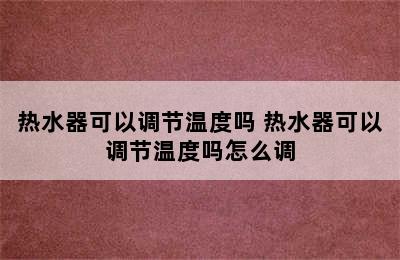 热水器可以调节温度吗 热水器可以调节温度吗怎么调